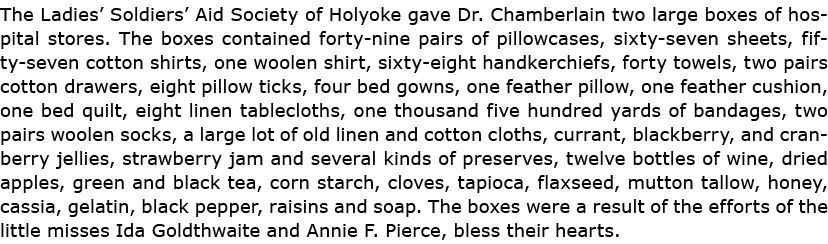 The Ladies' Soldiers' Aid Society of Holyoke gave Dr. Chamberlain two large boxes of hospital stores. The boxes contained forty-nine pairs of pillowcases, sixty-seven sheets, fifty-seven cotton shirts, one woolen shirt, sixty-eight handkerchiefs, forty towels, two pairs cotton drawers, eight pillow ticks, four bed gowns, one feather pillow, one feather cushion, one bed quilt, eight linen tablecloths, one thousand five hundred yards of bandages, two pairs woolen socks, a large lot of old linen and cotton cloths, currant, blackberry, and cranberry jellies, strawberry jam and several kinds of preserves, twelve bottles of wine, dried apples, green and black tea, corn starch, cloves, tapioca, flaxseed, mutton tallow, honey, cassia, gelatin, black pepper, raisins and soap. The boxes were a result of the efforts of the little misses Ida Goldthwaite and Annie F. Pierce, bless their hearts.